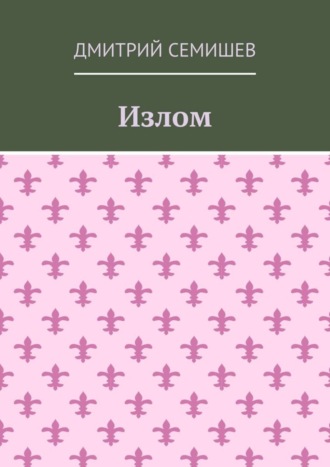 ДМИТРИЙ СЕМИШЕВ

Излом